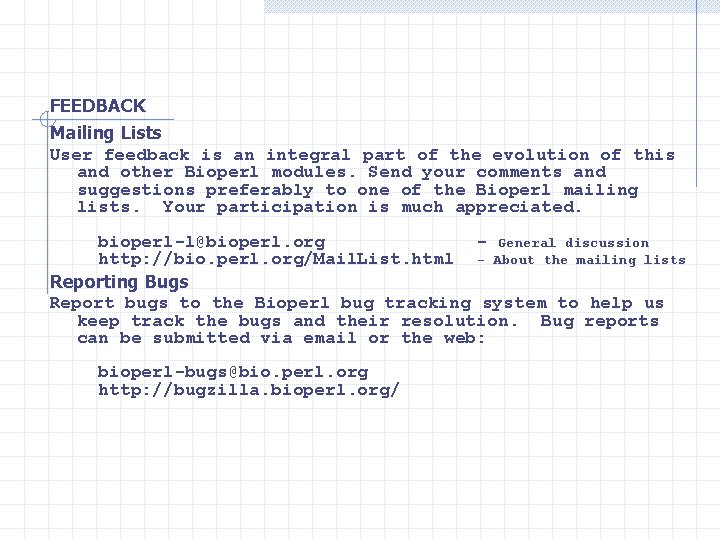 FEEDBACK

Mailing Lists

User feedback is an integral part of the evolution of this and other Bioperl modules. Send your comments and suggestions preferably to one of the Bioperl mailing lists. Your participation is much appreciated.

bioperl-l@bioperl.org - General discussion
http://bio.perl.org/MailList.html - About the mailing lists

Reporting Bugs

Report bugs to the Bioperl bug tracking system to help us keep track the bugs and their resolution. Bug reports can be submitted via email or the web:

bioperl-bugs@bio.perl.org
http://bugzilla.bioperl.org/